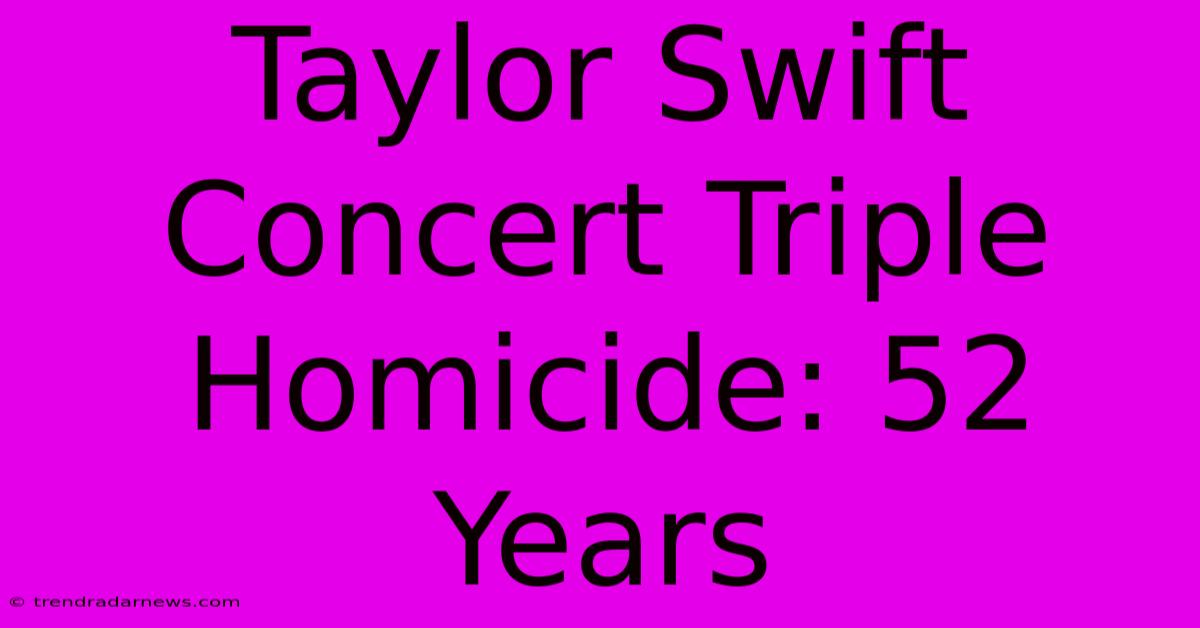 Taylor Swift Concert Triple Homicide: 52 Years

© trendradarnews.com